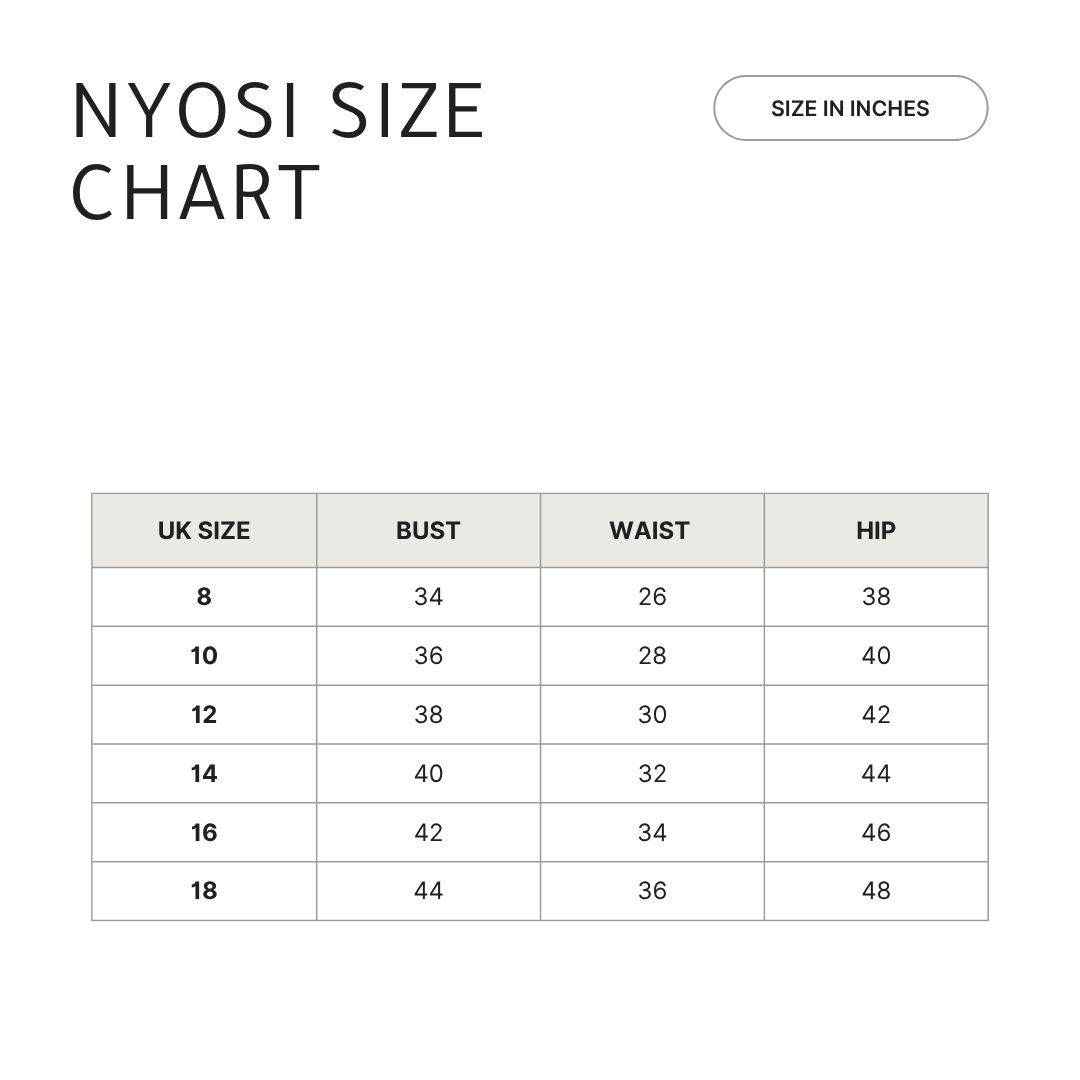 NYOSI SIZE CHART

SIZE IN INCHES

| UK SIZE | BUST | WAIST | HIP |
|---|---|---|---|
| 8 | 34 | 26 | 38 |
| 10 | 36 | 28 | 40 |
| 12 | 38 | 30 | 42 |
| 14 | 40 | 32 | 44 |
| 16 | 42 | 34 | 46 |
| 18 | 44 | 36 | 48 |